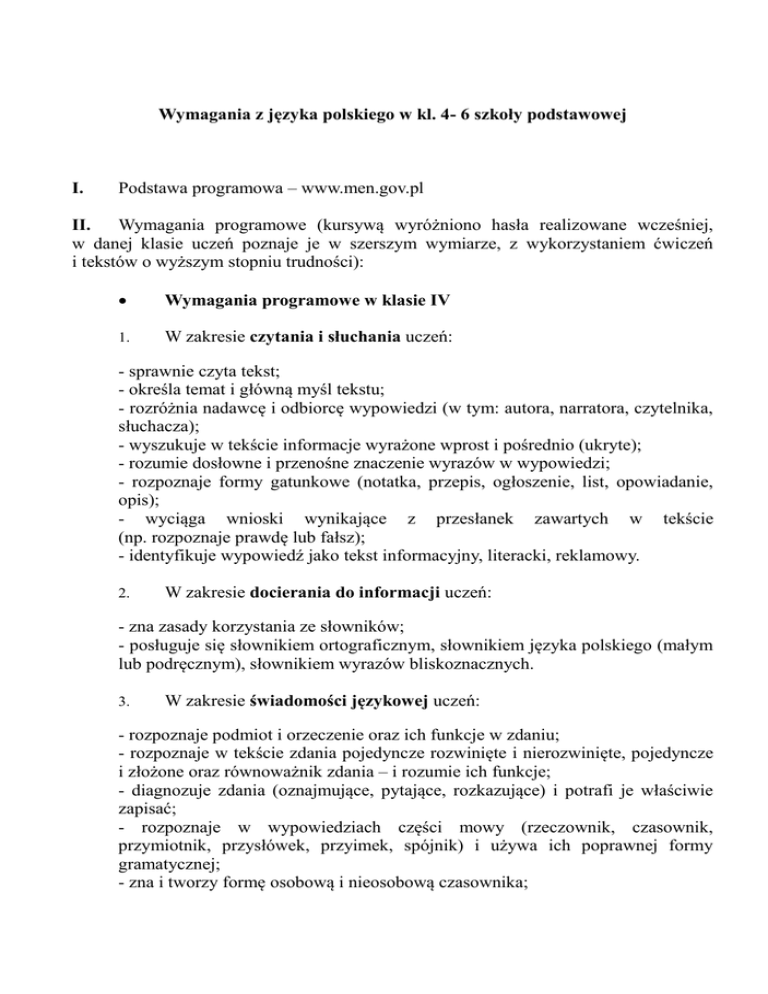 Wymagania z języka polskiego w kl. 4- 6 szkoły podstawowej

I. Podstawa programowa – www.men.gov.pl

II. Wymagania programowe (kursywą wyróżniono hasła realizowane wcześniej, w danej klasie uczeń poznaje je w szerszym wymiarze, z wykorzystaniem ćwiczeń i tekstów o wyższym stopniu trudności):

• Wymagania programowe w klasie IV

1. W zakresie czytania i słuchania uczeń:

- sprawnie czyta tekst;
- określa temat i główną myśl tekstu;
- rozróżnia nadawcę i odbiorcę wypowiedzi (w tym: autora, narratora, czytelnika, słuchacza);
- wyszukuje w tekście informacje wyrażone wprost i pośrednio (ukryte);
- rozumie dosłowne i przenośne znaczenie wyrazów w wypowiedzi;
- rozpoznaje formy gatunkowe (notatka, przepis, ogłoszenie, list, opowiadanie, opis);
- wyciąga wnioski wynikające z przesłanek zawartych w tekście (np. rozpoznaje prawdę lub fałsz);
- identyfikuje wypowiedź jako tekst informacyjny, literacki, reklamowy.

2. W zakresie docierania do informacji uczeń:

- zna zasady korzystania ze słowników;
- posługuje się słownikiem ortograficznym, słownikiem języka polskiego (małym lub podręcznym), słownikiem wyrazów bliskoznacznych.

3. W zakresie świadomości językowej uczeń:

- rozpoznaje podmiot i orzeczenie oraz ich funkcje w zdaniu;
- rozpoznaje w tekście zdania pojedyncze rozwinięte i nierozwinięte, pojedyncze i złożone oraz równoważnik zdania – i rozumie ich funkcje;
- diagnozuje zdania (oznajmujące, pytające, rozkazujące) i potrafi je właściwie zapisać;
- rozpoznaje w wypowiedziach części mowy (rzeczownik, czasownik, przymiotnik, przysłówek, przyimek, spójnik) i używa ich poprawnej formy gramatycznej;
- zna i tworzy formę osobową i nieosobową czasownika;